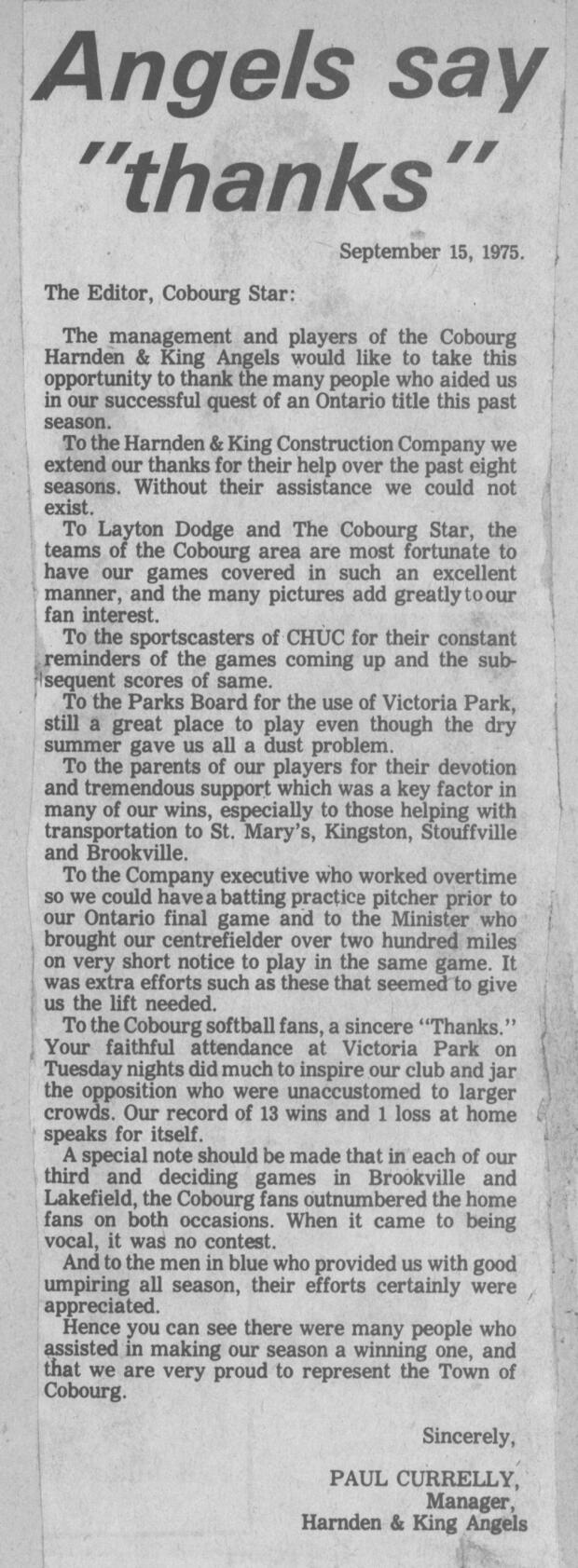 Angels say "thanks"

September 15, 1975.

The Editor, Cobourg Star:

The management and players of the Cobourg Harnden & King Angels would like to take this opportunity to thank the many people who aided us in our successful quest of an Ontario title this past season.

To the Harnden & King Construction Company we extend our thanks for their help over the past eight seasons. Without their assistance we could not exist.

To Layton Dodge and The Cobourg Star, the teams of the Cobourg area are most fortunate to have our games covered in such an excellent manner, and the many pictures add greatly to our fan interest.

To the sportscasters of CHUC for their constant reminders of the games coming up and the subsequent scores of same.

To the Parks Board for the use of Victoria Park, still a great place to play even though the dry summer gave us all a dust problem.

To the parents of our players for their devotion and tremendous support which was a key factor in many of our wins, especially to those helping with transportation to St. Mary's, Kingston, Stouffville and Brookville.

To the Company executive who worked overtime so we could have a batting practice pitcher prior to our Ontario final game and to the Minister who brought our centrefielder over two hundred miles on very short notice to play in the same game. It was extra efforts such as these that seemed to give us the lift needed.

To the Cobourg softball fans, a sincere "Thanks." Your faithful attendance at Victoria Park on Tuesday nights did much to inspire our club and jar the opposition who were unaccustomed to larger crowds. Our record of 13 wins and 1 loss at home speaks for itself.

A special note should be made that in each of our third and deciding games in Brookville and Lakefield, the Cobourg fans outnumbered the home fans on both occasions. When it came to being vocal, it was no contest.

And to the men in blue who provided us with good umpiring all season, their efforts certainly were appreciated.

Hence you can see there were many people who assisted in making our season a winning one, and that we are very proud to represent the Town of Cobourg.

Sincerely,

PAUL CURRELLY,
Manager,
Harnden & King Angels